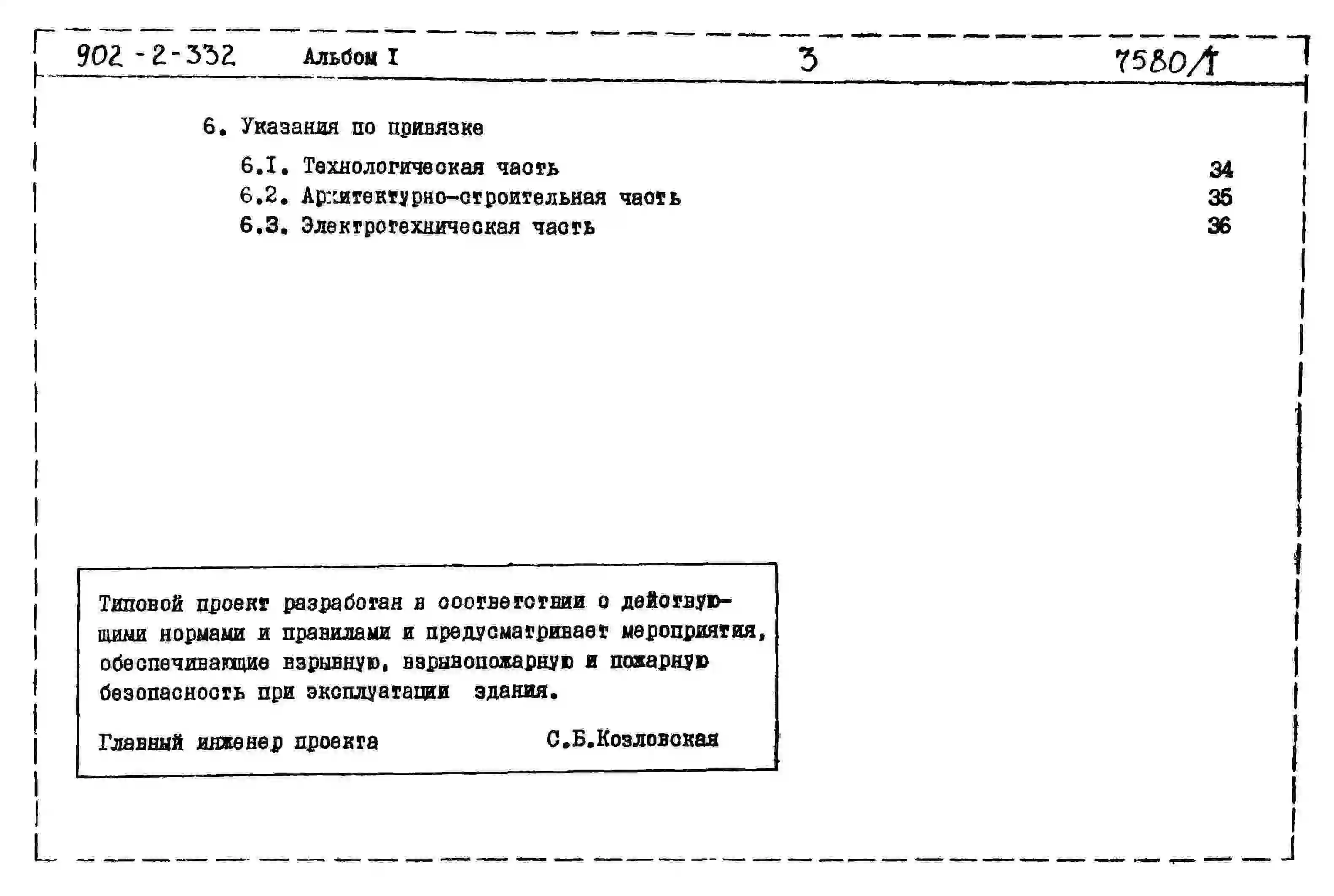 902-2-332 Альбом I 3 7580/1

6. Указания по привязке

6.I. Технологическая часть 34
6.2. Архитектурно-строительная часть 35
6.3. Электротехническая часть 36

Типовой проект разработан в соответствии с действующими нормами и правилами и предусматривает мероприятия, обеспечивающие взрывную, взрывопожарную и пожарную безопасность при эксплуатации здания.

Главный инженер проекта С.Б.Козловская